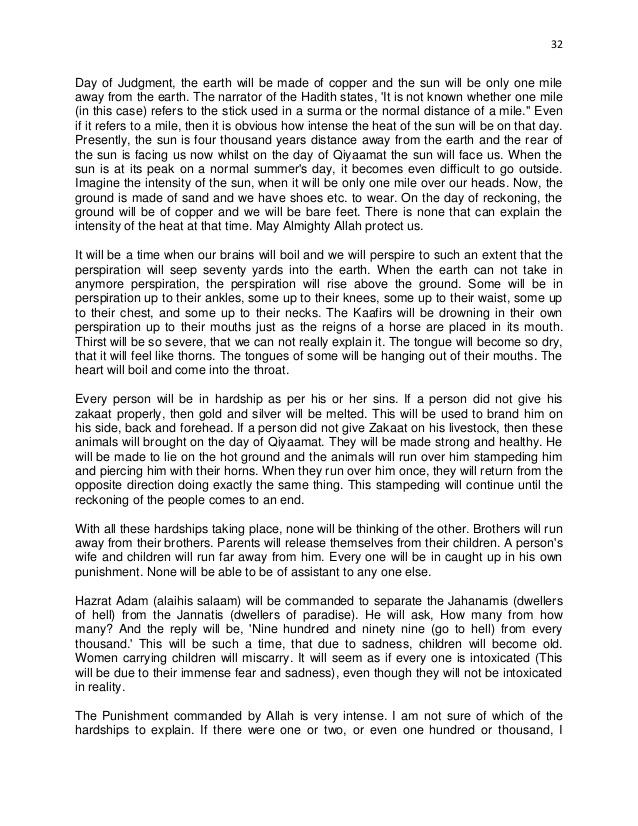 32

Day of Judgment, the earth will be made of copper and the sun will be only one mile away from the earth. The narrator of the Hadith states, 'It is not known whether one mile (in this case) refers to the stick used in a surma or the normal distance of a mile." Even if it refers to a mile, then it is obvious how intense the heat of the sun will be on that day. Presently, the sun is four thousand years distance away from the earth and the rear of the sun is facing us now whilst on the day of Qiyaamat the sun will face us. When the sun is at its peak on a normal summer's day, it becomes even difficult to go outside. Imagine the intensity of the sun, when it will be only one mile over our heads. Now, the ground is made of sand and we have shoes etc. to wear. On the day of reckoning, the ground will be of copper and we will be bare feet. There is none that can explain the intensity of the heat at that time. May Almighty Allah protect us.

It will be a time when our brains will boil and we will perspire to such an extent that the perspiration will seep seventy yards into the earth. When the earth can not take in anymore perspiration, the perspiration will rise above the ground. Some will be in perspiration up to their ankles, some up to their knees, some up to their waist, some up to their chest, and some up to their necks. The Kaafirs will be drowning in their own perspiration up to their mouths just as the reigns of a horse are placed in its mouth. Thirst will be so severe, that we can not really explain it. The tongue will become so dry, that it will feel like thorns. The tongues of some will be hanging out of their mouths. The heart will boil and come into the throat.

Every person will be in hardship as per his or her sins. If a person did not give his zakaat properly, then gold and silver will be melted. This will be used to brand him on his side, back and forehead. If a person did not give Zakaat on his livestock, then these animals will brought on the day of Qiyaamat. They will be made strong and healthy. He will be made to lie on the hot ground and the animals will run over him stampeding him and piercing him with their horns. When they run over him once, they will return from the opposite direction doing exactly the same thing. This stampeding will continue until the reckoning of the people comes to an end.

With all these hardships taking place, none will be thinking of the other. Brothers will run away from their brothers. Parents will release themselves from their children. A person's wife and children will run far away from him. Every one will be in caught up in his own punishment. None will be able to be of assistant to any one else.

Hazrat Adam (alaihis salaam) will be commanded to separate the Jahanamis (dwellers of hell) from the Jannatis (dwellers of paradise). He will ask, How many from how many? And the reply will be, 'Nine hundred and ninety nine (go to hell) from every thousand.' This will be such a time, that due to sadness, children will become old. Women carrying children will miscarry. It will seem as if every one is intoxicated (This will be due to their immense fear and sadness), even though they will not be intoxicated in reality.

The Punishment commanded by Allah is very intense. I am not sure of which of the hardships to explain. If there were one or two, or even one hundred or thousand, I